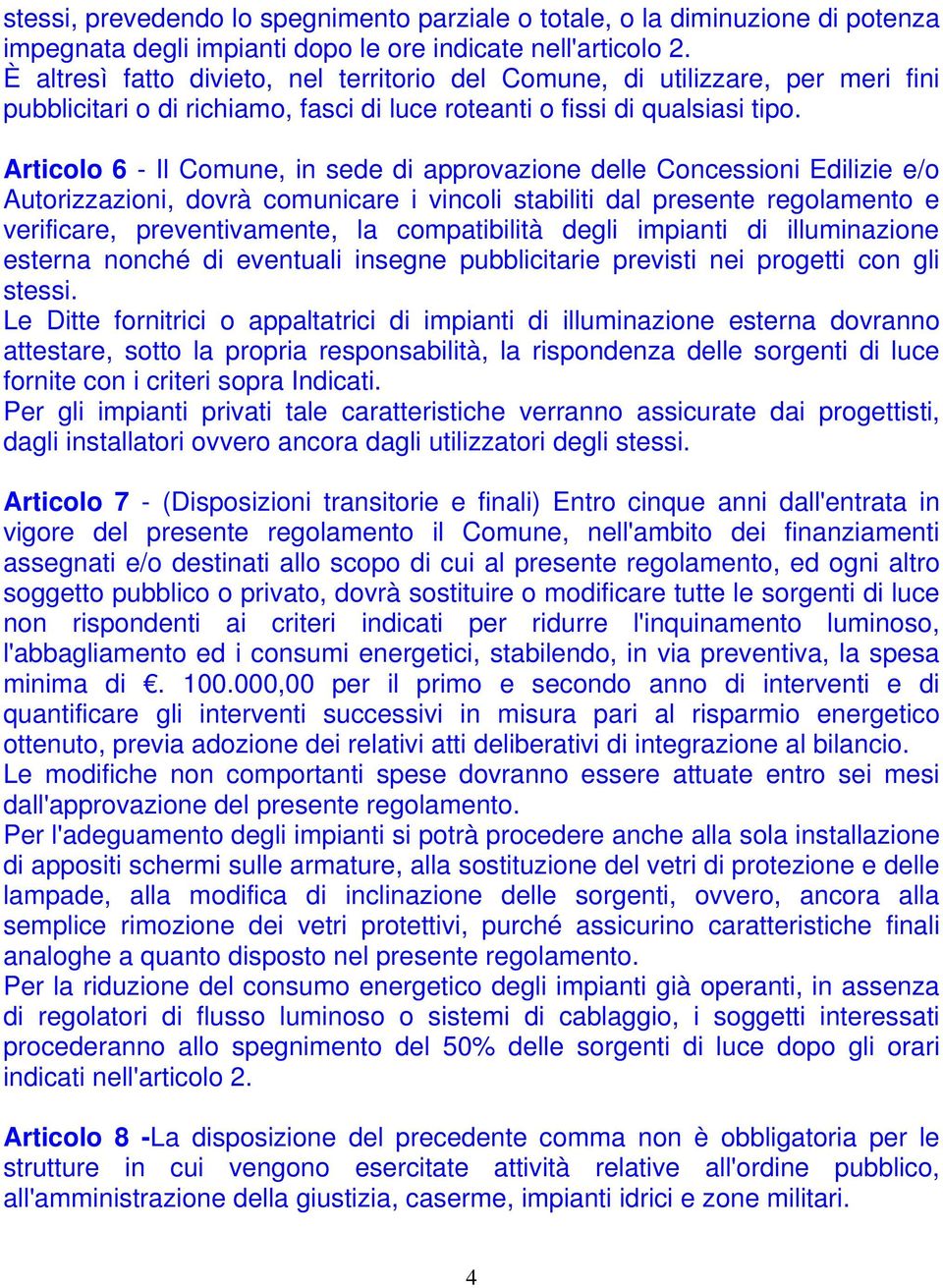 stessi, prevedendo lo spegnimento parziale o totale, o la diminuzione di potenza impegnata degli impianti dopo le ore indicate nell'articolo 2.
È altresì fatto divieto, nel territorio del Comune, di utilizzare, per meri fini pubblicitari o di richiamo, fasci di luce roteanti o fissi di qualsiasi tipo.

Articolo 6 - Il Comune, in sede di approvazione delle Concessioni Edilizie e/o Autorizzazioni, dovrà comunicare i vincoli stabiliti dal presente regolamento e verificare, preventivamente, la compatibilità degli impianti di illuminazione esterna nonché di eventuali insegne pubblicitarie previsti nei progetti con gli stessi.
Le Ditte fornitrici o appaltatrici di impianti di illuminazione esterna dovranno attestare, sotto la propria responsabilità, la rispondenza delle sorgenti di luce fornite con i criteri sopra Indicati.
Per gli impianti privati tale caratteristiche verranno assicurate dai progettisti, dagli installatori ovvero ancora dagli utilizzatori degli stessi.

Articolo 7 - (Disposizioni transitorie e finali) Entro cinque anni dall'entrata in vigore del presente regolamento il Comune, nell'ambito dei finanziamenti assegnati e/o destinati allo scopo di cui al presente regolamento, ed ogni altro soggetto pubblico o privato, dovrà sostituire o modificare tutte le sorgenti di luce non rispondenti ai criteri indicati per ridurre l'inquinamento luminoso, l'abbagliamento ed i consumi energetici, stabilendo, in via preventiva, la spesa minima di €. 100.000,00 per il primo e secondo anno di interventi e di quantificare gli interventi successivi in misura pari al risparmio energetico ottenuto, previa adozione dei relativi atti deliberativi di integrazione al bilancio.
Le modifiche non comportanti spese dovranno essere attuate entro sei mesi dall'approvazione del presente regolamento.
Per l'adeguamento degli impianti si potrà procedere anche alla sola installazione di appositi schermi sulle armature, alla sostituzione del vetri di protezione e delle lampade, alla modifica di inclinazione delle sorgenti, ovvero, ancora alla semplice rimozione dei vetri protettivi, purché assicurino caratteristiche finali analoghe a quanto disposto nel presente regolamento.
Per la riduzione del consumo energetico degli impianti già operanti, in assenza di regolatori di flusso luminoso o sistemi di cablaggio, i soggetti interessati procederanno allo spegnimento del 50% delle sorgenti di luce dopo gli orari indicati nell'articolo 2.

Articolo 8 -La disposizione del precedente comma non è obbligatoria per le strutture in cui vengono esercitate attività relative all'ordine pubblico, all'amministrazione della giustizia, caserme, impianti idrici e zone militari.

4